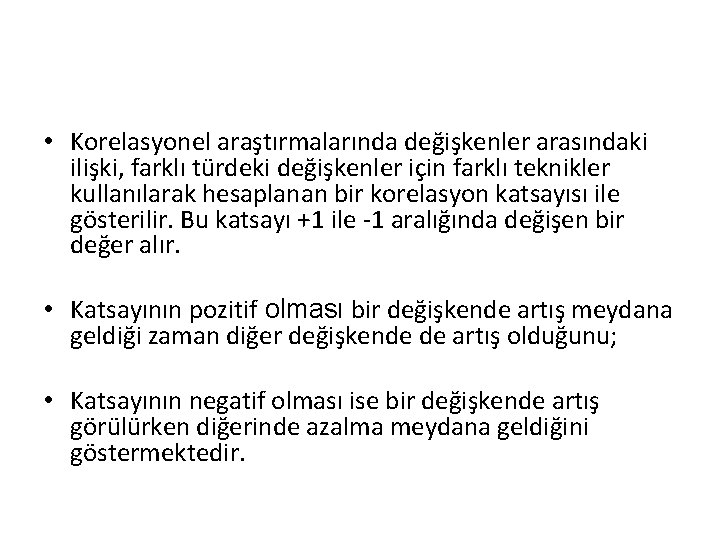 • Korelasyonel araştırmalarında değişkenler arasındaki ilişki, farklı türdeki değişkenler için farklı teknikler kullanılarak hesaplanan bir korelasyon katsayısı ile gösterilir. Bu katsayı +1 ile -1 aralığında değişen bir değer alır.

• Katsayının pozitif olması bir değişkende artış meydana geldiği zaman diğer değişkende de artış olduğunu;

• Katsayının negatif olması ise bir değişkende artış görülürken diğerinde azalma meydana geldiğini göstermektedir.